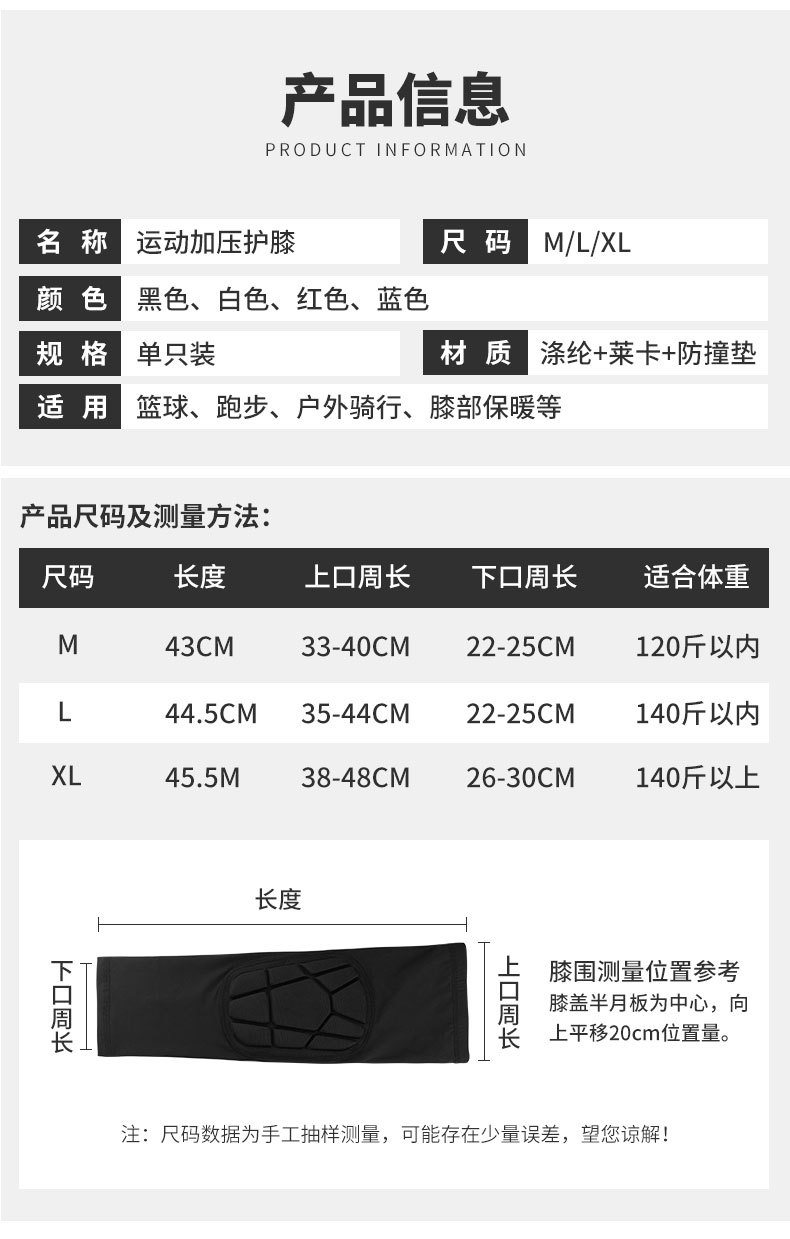 产品信息
PRODUCT INFORMATION

名称 运动加压护膝
尺码 M/L/XL
颜色 黑色、白色、红色、蓝色
规格 单只装
材质 涤纶+莱卡+防撞垫
适用 篮球、跑步、户外骑行、膝部保暖等

产品尺码及测量方法:

| 尺码 | 长度 | 上口周长 | 下口周长 | 适合体重 |
|---|---|---|---|---|
| M | 43CM | 33-40CM | 22-25CM | 120斤以内 |
| L | 44.5CM | 35-44CM | 22-25CM | 140斤以内 |
| XL | 45.5M | 38-48CM | 26-30CM | 140斤以上 |

长度
下口周长
上口周长

膝围测量位置参考
膝盖半月板为中心，向上平移20cm位置量。

注：尺码数据为手工抽样测量，可能存在少量误差，望您谅解！